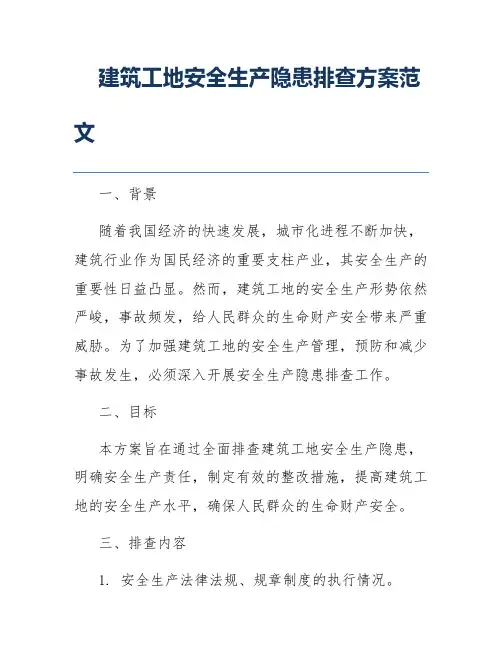 建筑工地安全生产隐患排查方案范文

一、背景

随着我国经济的快速发展，城市化进程不断加快，建筑行业作为国民经济的重要支柱产业，其安全生产的重要性日益凸显。然而，建筑工地的安全生产形势依然严峻，事故频发，给人民群众的生命财产安全带来严重威胁。为了加强建筑工地的安全生产管理，预防和减少事故发生，必须深入开展安全生产隐患排查工作。

二、目标

本方案旨在通过全面排查建筑工地安全生产隐患，明确安全生产责任，制定有效的整改措施，提高建筑工地的安全生产水平，确保人民群众的生命财产安全。

三、排查内容

1. 安全生产法律法规、规章制度的执行情况。